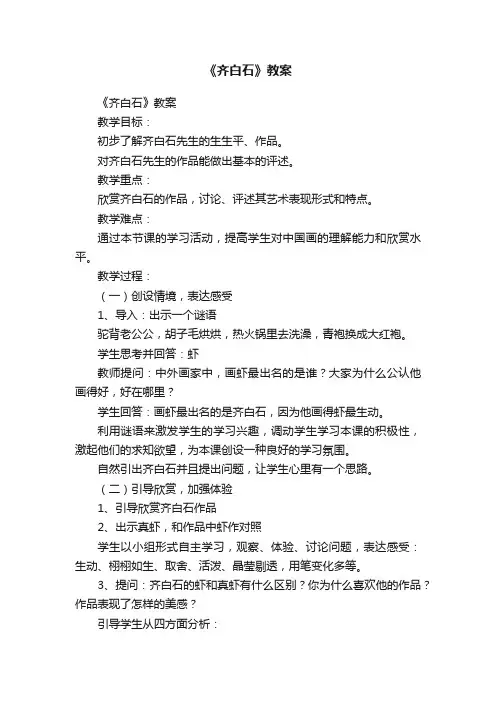 《齐白石》教案

《齐白石》教案

教学目标：

初步了解齐白石先生的生生平、作品。

对齐白石先生的作品能做出基本的评述。

教学重点：

欣赏齐白石的作品，讨论、评述其艺术表现形式和特点。

教学难点：

通过本节课的学习活动，提高学生对中国画的理解能力和欣赏水平。

教学过程：

（一）创设情境，表达感受

1、导入：出示一个谜语

驼背老公公，胡子毛烘烘，热火锅里去洗澡，青袍换成大红袍。

学生思考并回答：虾

教师提问：中外画家中，画虾最出名的是谁？大家为什么公认他画得好，好在哪里？

学生回答：画虾最出名的是齐白石，因为他画得虾最生动。

利用谜语来激发学生的学习兴趣，调动学生学习本课的积极性，激起他们的求知欲望，为本课创设一种良好的学习氛围。

自然引出齐白石并且提出问题，让学生心里有一个思路。

（二）引导欣赏，加强体验

1、引导欣赏齐白石作品

2、出示真虾，和作品中虾作对照

学生以小组形式自主学习，观察、体验、讨论问题，表达感受：生动、栩栩如生、取舍、活泼、晶莹剔透，用笔变化多等。

3、提问：齐白石的虾和真虾有什么区别？你为什么喜欢他的作品？作品表现了怎样的美感？

引导学生从四方面分析：